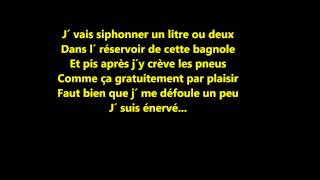 J´ vais siphonner un litre ou deux
Dans l´ réservoir de cette bagnole
Et pis après j´y crève les pneus
Comme ça gratuitement par plaisir
Faut bien que j´ me défoule un peu
J´ suis énervé...